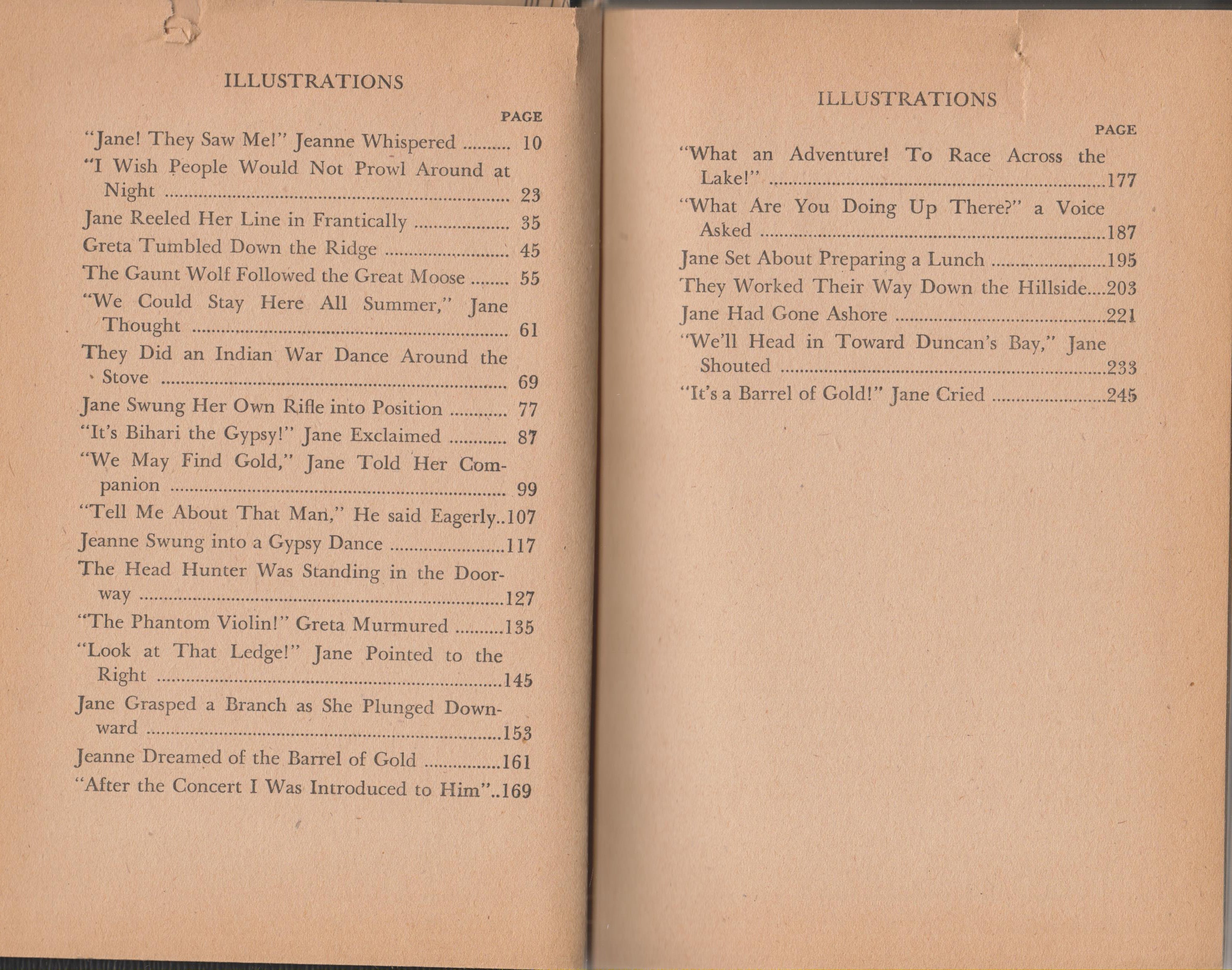 ILLUSTRATIONS

PAGE

"Jane! They Saw Me!" Jeanne Whispered .......... 10

"I Wish People Would Not Prowl Around at Night .......... 23

Jane Reeled Her Line in Frantically .......... 35

Greta Tumbled Down the Ridge .......... 45

The Gaunt Wolf Followed the Great Moose .......... 55

"We Could Stay Here All Summer," Jane Thought .......... 61

They Did an Indian War Dance Around the Stove .......... 69

Jane Swung Her Own Rifle into Position .......... 77

"It's Bihari the Gypsy!" Jane Exclaimed .......... 87

"We May Find Gold," Jane Told Her Companion .......... 99

"Tell Me About That Man," He said Eagerly..107

Jeanne Swung into a Gypsy Dance ..........117

The Head Hunter Was Standing in the Doorway ..........127

"The Phantom Violin!" Greta Murmured ..........135

"Look at That Ledge!" Jane Pointed to the Right ..........145

Jane Grasped a Branch as She Plunged Downward ..........153

Jeanne Dreamed of the Barrel of Gold ..........161

"After the Concert I Was Introduced to Him"..169

ILLUSTRATIONS

PAGE

"What an Adventure! To Race Across the Lake!" ..........177

"What Are You Doing Up There?" a Voice Asked ..........187

Jane Set About Preparing a Lunch ..........195

They Worked Their Way Down the Hillside....203

Jane Had Gone Ashore ..........221

"We'll Head in Toward Duncan's Bay," Jane Shouted ..........233

"It's a Barrel of Gold!" Jane Cried ..........245